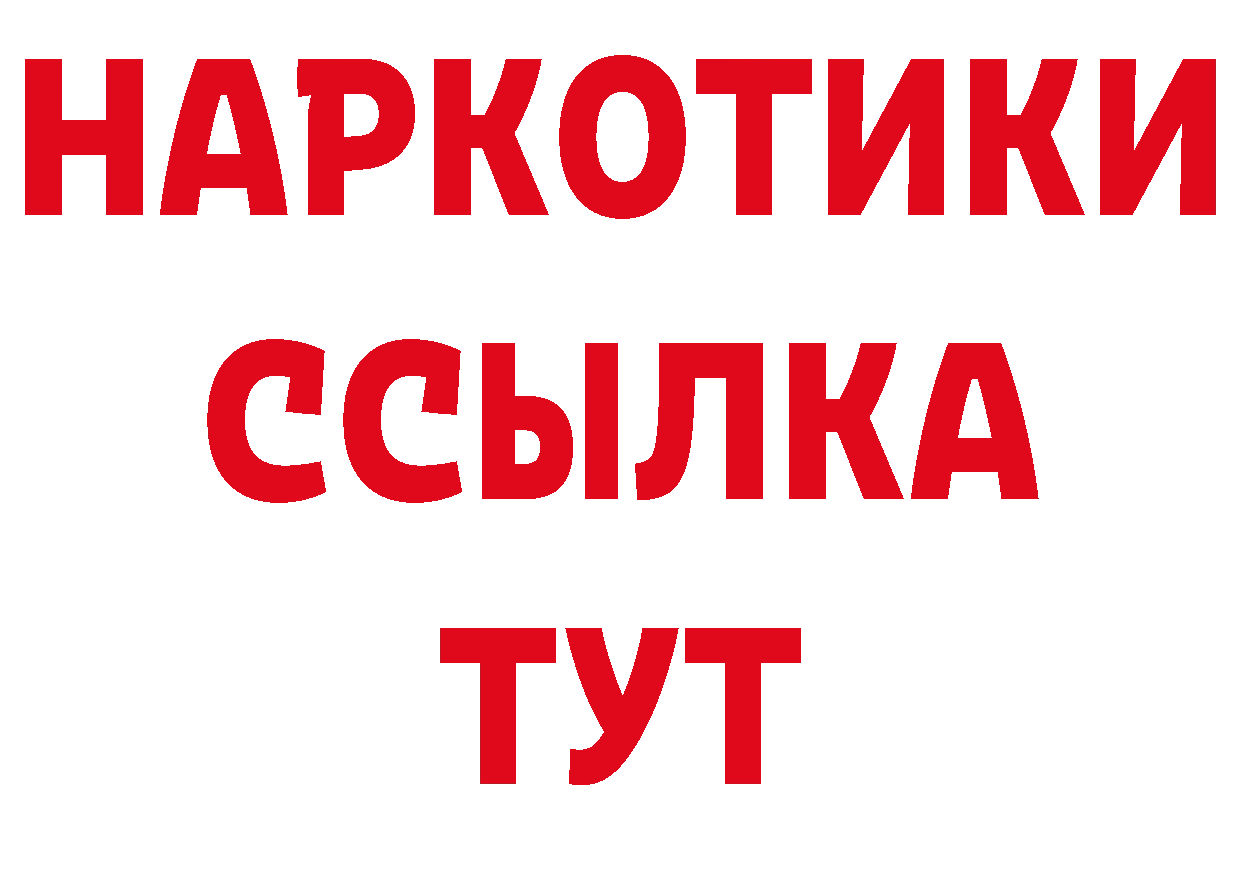 НАРКОТИКИ
ССЫЛКА
ТУТ